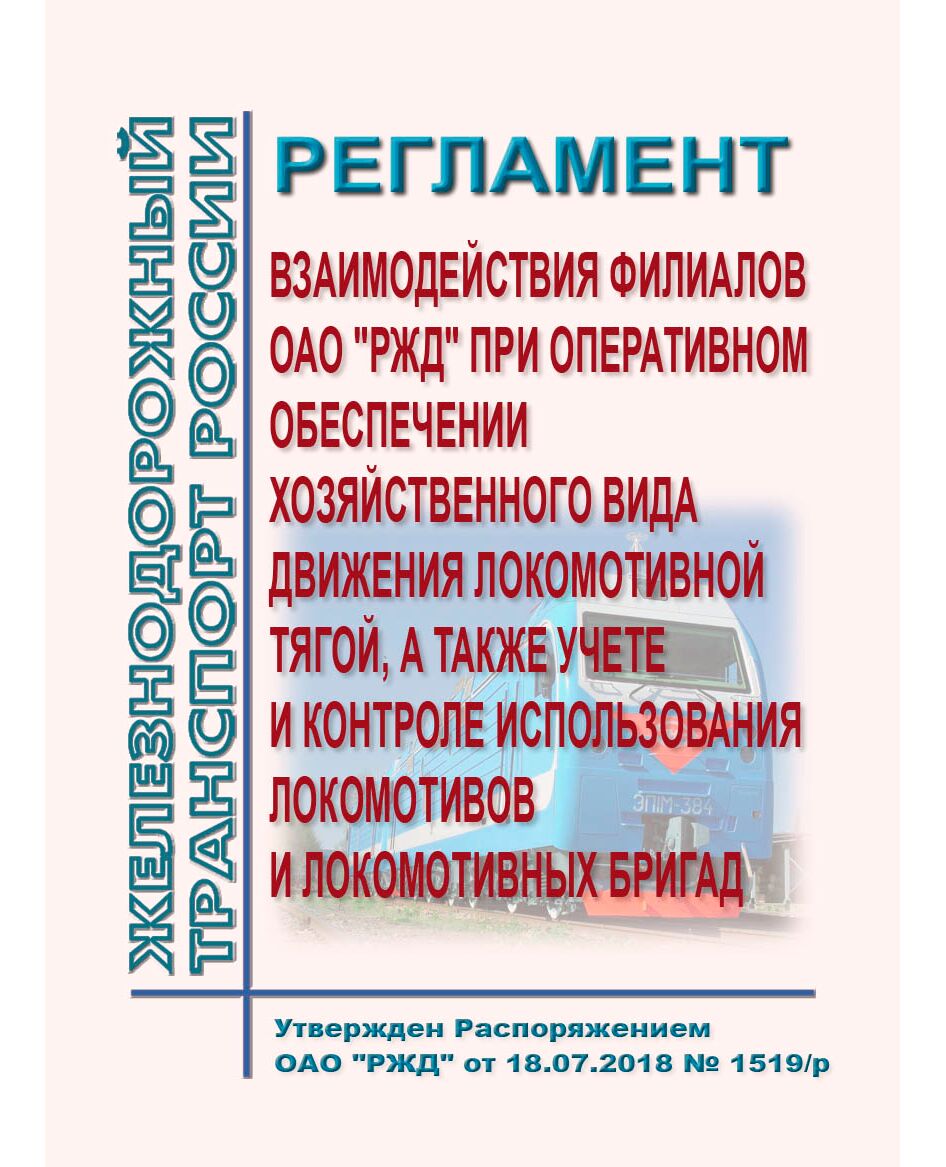 ЖЕЛЕЗНОДОРОЖНЫЙ ТРАНСПОРТ РОССИИ

РЕГЛАМЕНТ

ВЗАИМОДЕЙСТВИЯ ФИЛИАЛОВ ОАО "РЖД" ПРИ ОПЕРАТИВНОМ ОБЕСПЕЧЕНИИ ХОЗЯЙСТВЕННОГО ВИДА ДВИЖЕНИЯ ЛОКОМОТИВНОЙ ТЯГОЙ, А ТАКЖЕ УЧЕТЕ И КОНТРОЛЕ ИСПОЛЬЗОВАНИЯ ЛОКОМОТИВОВ И ЛОКОМОТИВНЫХ БРИГАД

ЭП1М-384

Утвержден Распоряжением ОАО "РЖД" от 18.07.2018 № 1519/р